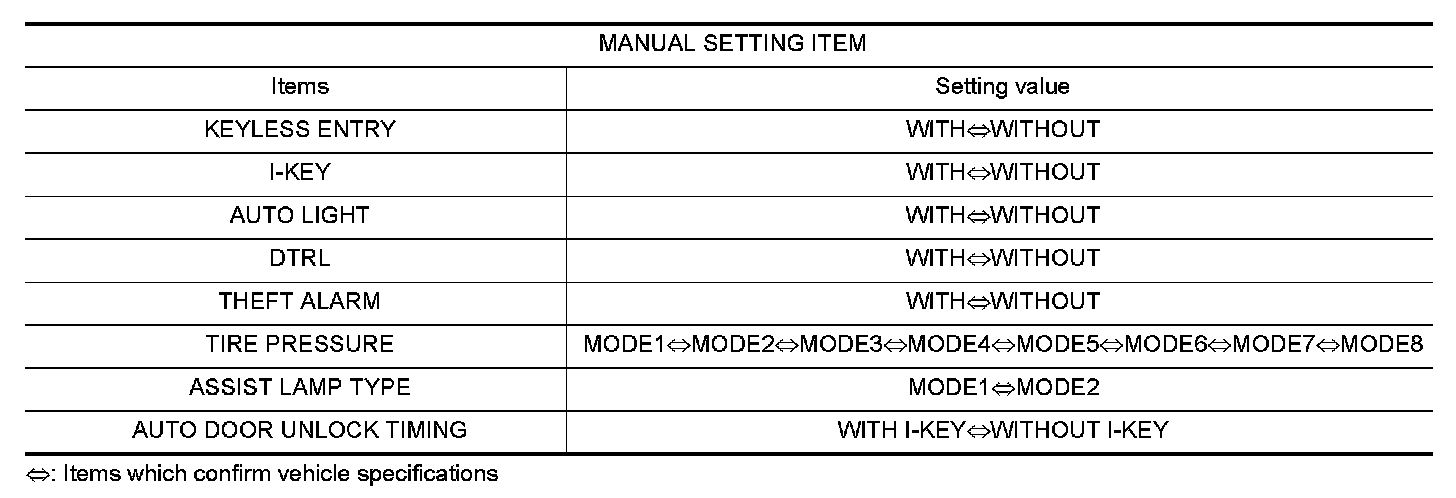 | MANUAL SETTING ITEM | |
|---|---|
| Items | Setting value |
| KEYLESS ENTRY | WITH⇔WITHOUT |
| I-KEY | WITH⇔WITHOUT |
| AUTO LIGHT | WITH⇔WITHOUT |
| DTRL | WITH⇔WITHOUT |
| THEFT ALARM | WITH⇔WITHOUT |
| TIRE PRESSURE | MODE1⇔MODE2⇔MODE3⇔MODE4⇔MODE5⇔MODE6⇔MODE7⇔MODE8 |
| ASSIST LAMP TYPE | MODE1⇔MODE2 |
| AUTO DOOR UNLOCK TIMING | WITH I-KEY⇔WITHOUT I-KEY |

⇔: Items which confirm vehicle specifications